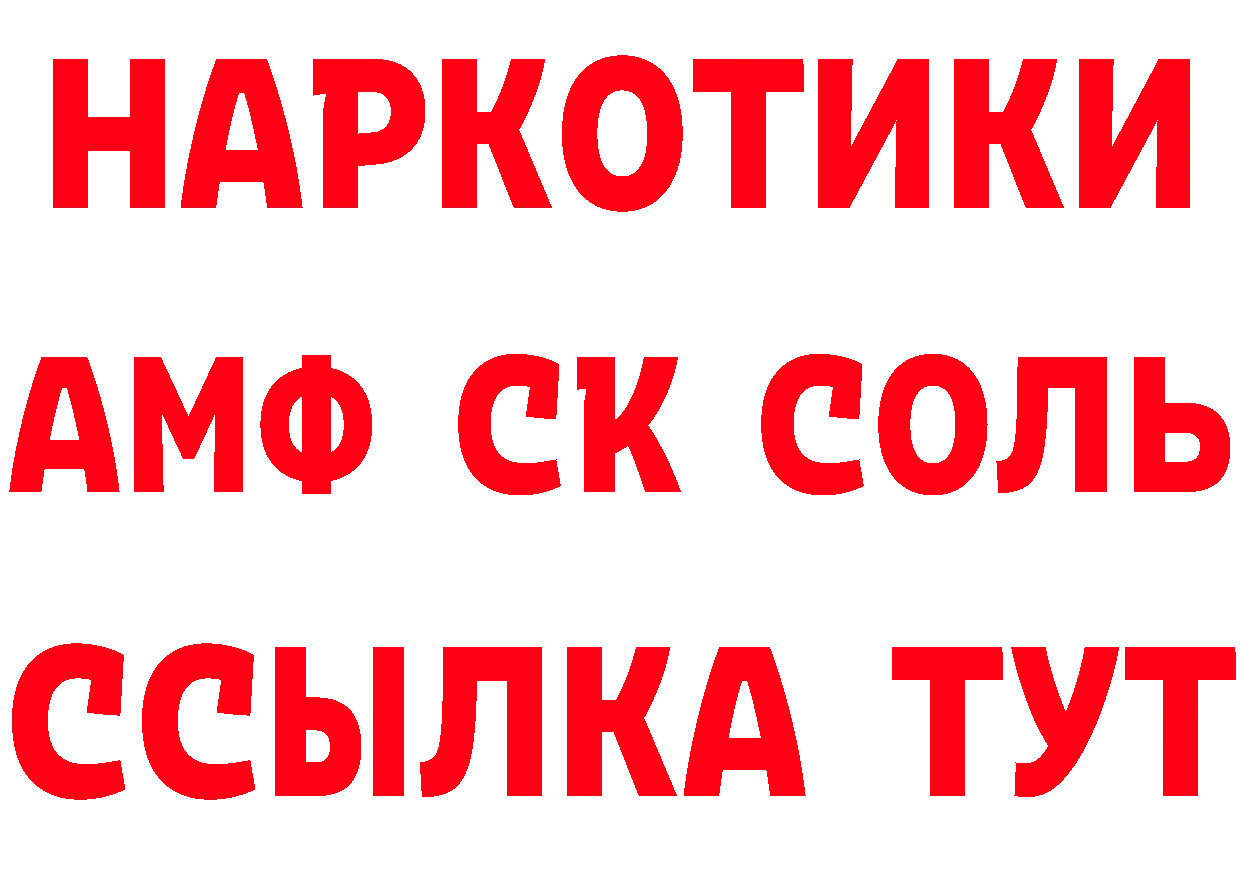 НАРКОТИКИ
АМФ СК СОЛЬ
ССЫЛКА ТУТ